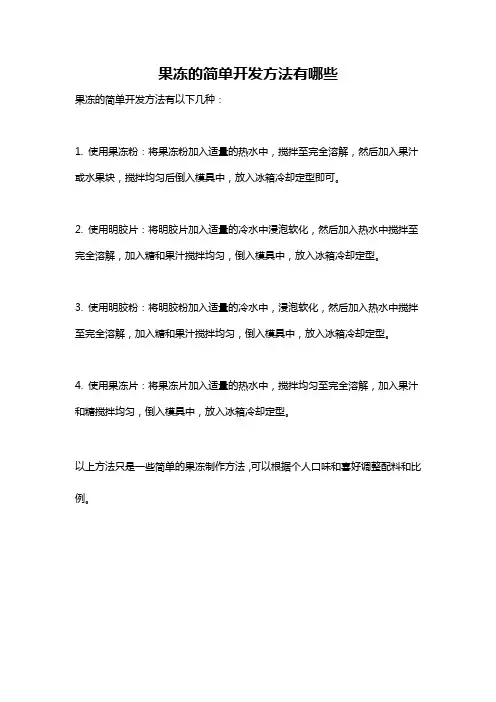 果冻的简单开发方法有哪些

果冻的简单开发方法有以下几种：

1. 使用果冻粉：将果冻粉加入适量的热水中，搅拌至完全溶解，然后加入果汁或水果块，搅拌均匀后倒入模具中，放入冰箱冷却定型即可。

2. 使用明胶片：将明胶片加入适量的冷水中浸泡软化，然后加入热水中搅拌至完全溶解，加入糖和果汁搅拌均匀，倒入模具中，放入冰箱冷却定型。

3. 使用明胶粉：将明胶粉加入适量的冷水中，浸泡软化，然后加入热水中搅拌至完全溶解，加入糖和果汁搅拌均匀，倒入模具中，放入冰箱冷却定型。

4. 使用果冻片：将果冻片加入适量的热水中，搅拌均匀至完全溶解，加入果汁和糖搅拌均匀，倒入模具中，放入冰箱冷却定型。

以上方法只是一些简单的果冻制作方法，可以根据个人口味和喜好调整配料和比例。